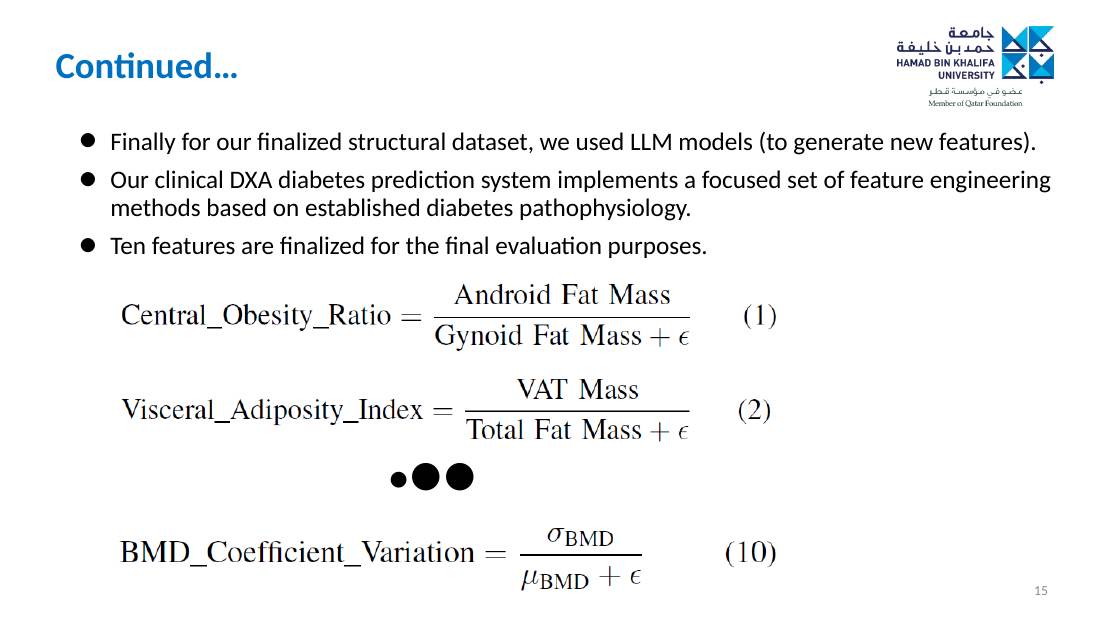 Continued…

جامعة حمد بن خليفة
HAMAD BIN KHALIFA UNIVERSITY
عضو في مؤسسة قطر
Member of Qatar Foundation

• Finally for our finalized structural dataset, we used LLM models (to generate new features).
• Our clinical DXA diabetes prediction system implements a focused set of feature engineering methods based on established diabetes pathophysiology.
• Ten features are finalized for the final evaluation purposes.

$\text{Central\_Obesity\_Ratio} = \frac{\text{Android Fat Mass}}{\text{Gynoid Fat Mass} + \epsilon}$ (1)

$\text{Visceral\_Adiposity\_Index} = \frac{\text{VAT Mass}}{\text{Total Fat Mass} + \epsilon}$ (2)

$\text{BMD\_Coefficient\_Variation} = \frac{\sigma_{\text{BMD}}}{\mu_{\text{BMD}} + \epsilon}$ (10)

15